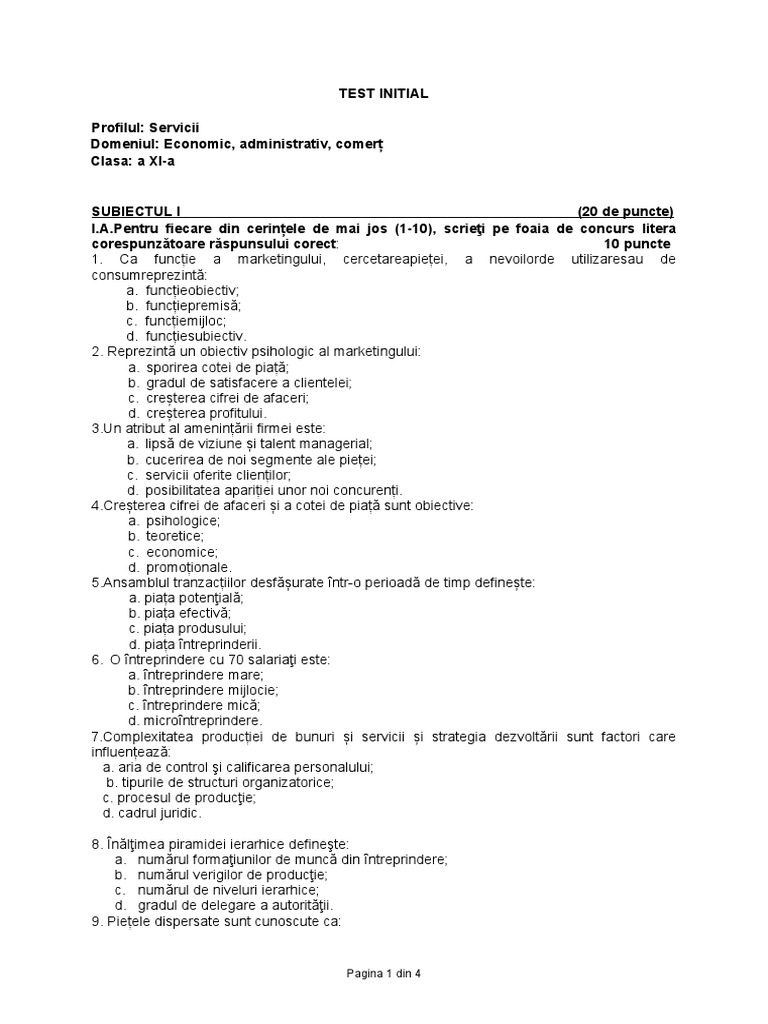 TEST INITIAL

Profilul: Servicii
Domeniul: Economic, administrativ, comerț
Clasa: a XI-a

SUBIECTUL I (20 de puncte)
I.A.Pentru fiecare din cerințele de mai jos (1-10), scrieţi pe foaia de concurs litera corespunzătoare răspunsului corect: 10 puncte
1. Ca funcție a marketingului, cercetareapieței, a nevoilorde utilizaresau de consumreprezintă:
a. funcțieobiectiv;
b. funcțiepremisă;
c. funcțiemijloc;
d. funcțiesubiectiv.
2. Reprezintă un obiectiv psihologic al marketingului:
a. sporirea cotei de piață;
b. gradul de satisfacere a clientelei;
c. creșterea cifrei de afaceri;
d. creșterea profitului.
3.Un atribut al amenințării firmei este:
a. lipsă de viziune și talent managerial;
b. cucerirea de noi segmente ale pieței;
c. servicii oferite clienților;
d. posibilitatea apariției unor noi concurenți.
4.Creșterea cifrei de afaceri și a cotei de piață sunt obiective:
a. psihologice;
b. teoretice;
c. economice;
d. promoționale.
5.Ansamblul tranzacțiilor desfășurate într-o perioadă de timp definește:
a. piața potenţială;
b. piața efectivă;
c. piața produsului;
d. piața întreprinderii.
6. O întreprindere cu 70 salariaţi este:
a. întreprindere mare;
b. întreprindere mijlocie;
c. întreprindere mică;
d. microîntreprindere.
7.Complexitatea producției de bunuri și servicii și strategia dezvoltării sunt factori care influențează:
a. aria de control şi calificarea personalului;
b. tipurile de structuri organizatorice;
c. procesul de producţie;
d. cadrul juridic.

8. Înălţimea piramidei ierarhice defineşte:
a. numărul formaţiunilor de muncă din întreprindere;
b. numărul verigilor de producţie;
c. numărul de niveluri ierarhice;
d. gradul de delegare a autorităţii.
9. Piețele dispersate sunt cunoscute ca:

Pagina 1 din 4